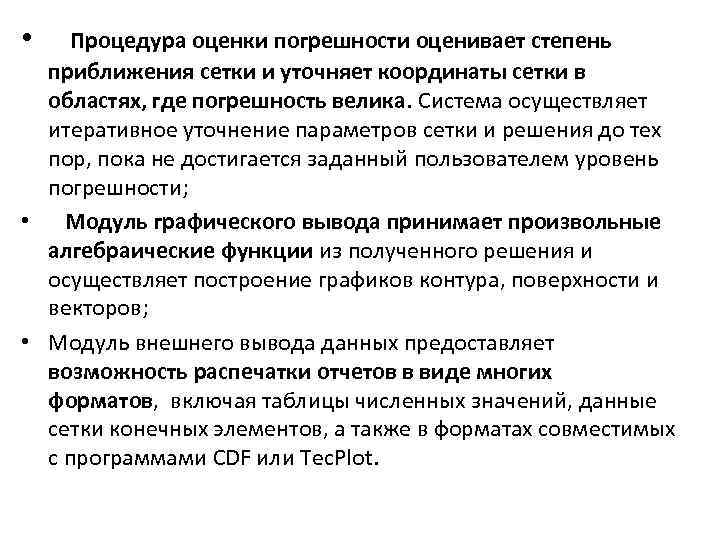 • Процедура оценки погрешности оценивает степень приближения сетки и уточняет координаты сетки в областях, где погрешность велика. Система осуществляет итеративное уточнение параметров сетки и решения до тех пор, пока не достигается заданный пользователем уровень погрешности;

• Модуль графического вывода принимает произвольные алгебраические функции из полученного решения и осуществляет построение графиков контура, поверхности и векторов;

• Модуль внешнего вывода данных предоставляет возможность распечатки отчетов в виде многих форматов, включая таблицы численных значений, данные сетки конечных элементов, а также в форматах совместимых с программами CDF или TecPlot.